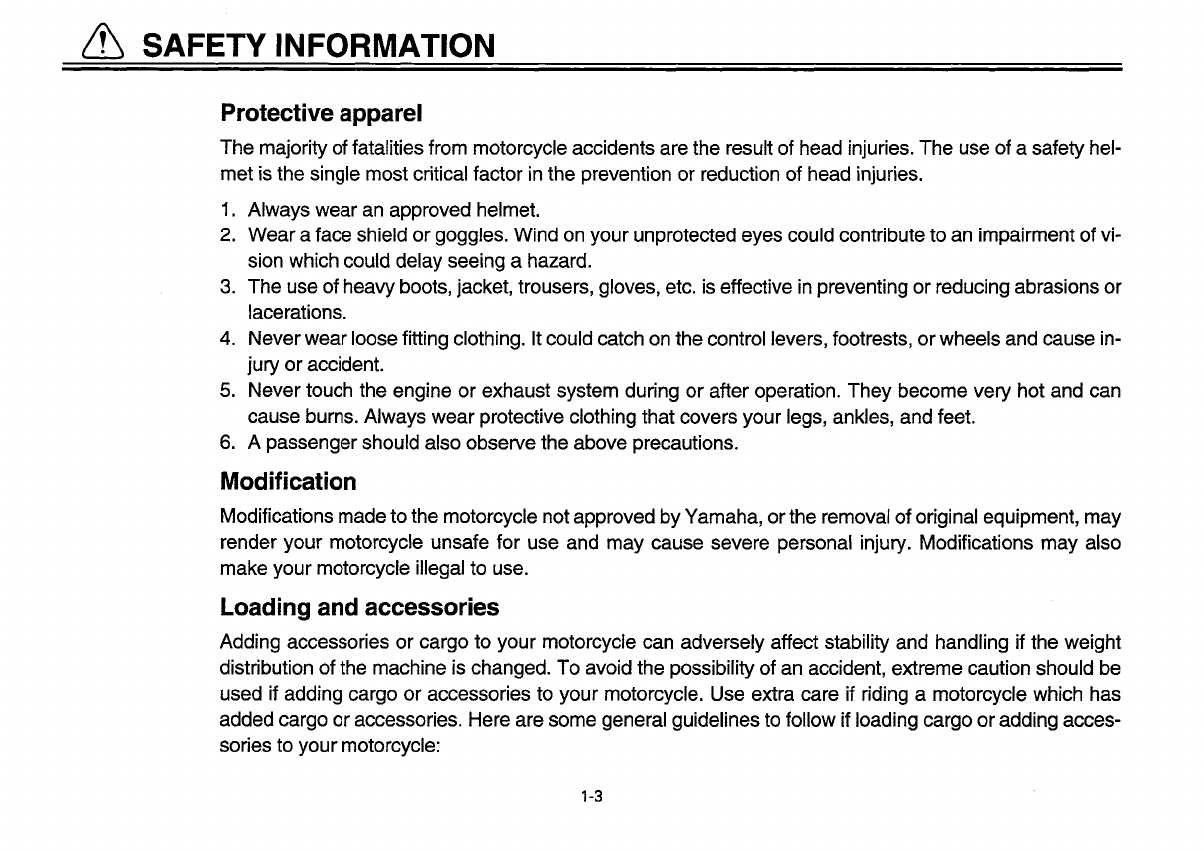 SAFETY INFORMATION

Protective apparel

The majority of fatalities from motorcycle accidents are the result of head injuries. The use of a safety helmet is the single most critical factor in the prevention or reduction of head injuries.

1. Always wear an approved helmet.
2. Wear a face shield or goggles. Wind on your unprotected eyes could contribute to an impairment of vision which could delay seeing a hazard.
3. The use of heavy boots, jacket, trousers, gloves, etc. is effective in preventing or reducing abrasions or lacerations.
4. Never wear loose fitting clothing. It could catch on the control levers, footrests, or wheels and cause injury or accident.
5. Never touch the engine or exhaust system during or after operation. They become very hot and can cause burns. Always wear protective clothing that covers your legs, ankles, and feet.
6. A passenger should also observe the above precautions.

Modification

Modifications made to the motorcycle not approved by Yamaha, or the removal of original equipment, may render your motorcycle unsafe for use and may cause severe personal injury. Modifications may also make your motorcycle illegal to use.

Loading and accessories

Adding accessories or cargo to your motorcycle can adversely affect stability and handling if the weight distribution of the machine is changed. To avoid the possibility of an accident, extreme caution should be used if adding cargo or accessories to your motorcycle. Use extra care if riding a motorcycle which has added cargo or accessories. Here are some general guidelines to follow if loading cargo or adding accessories to your motorcycle:

1-3